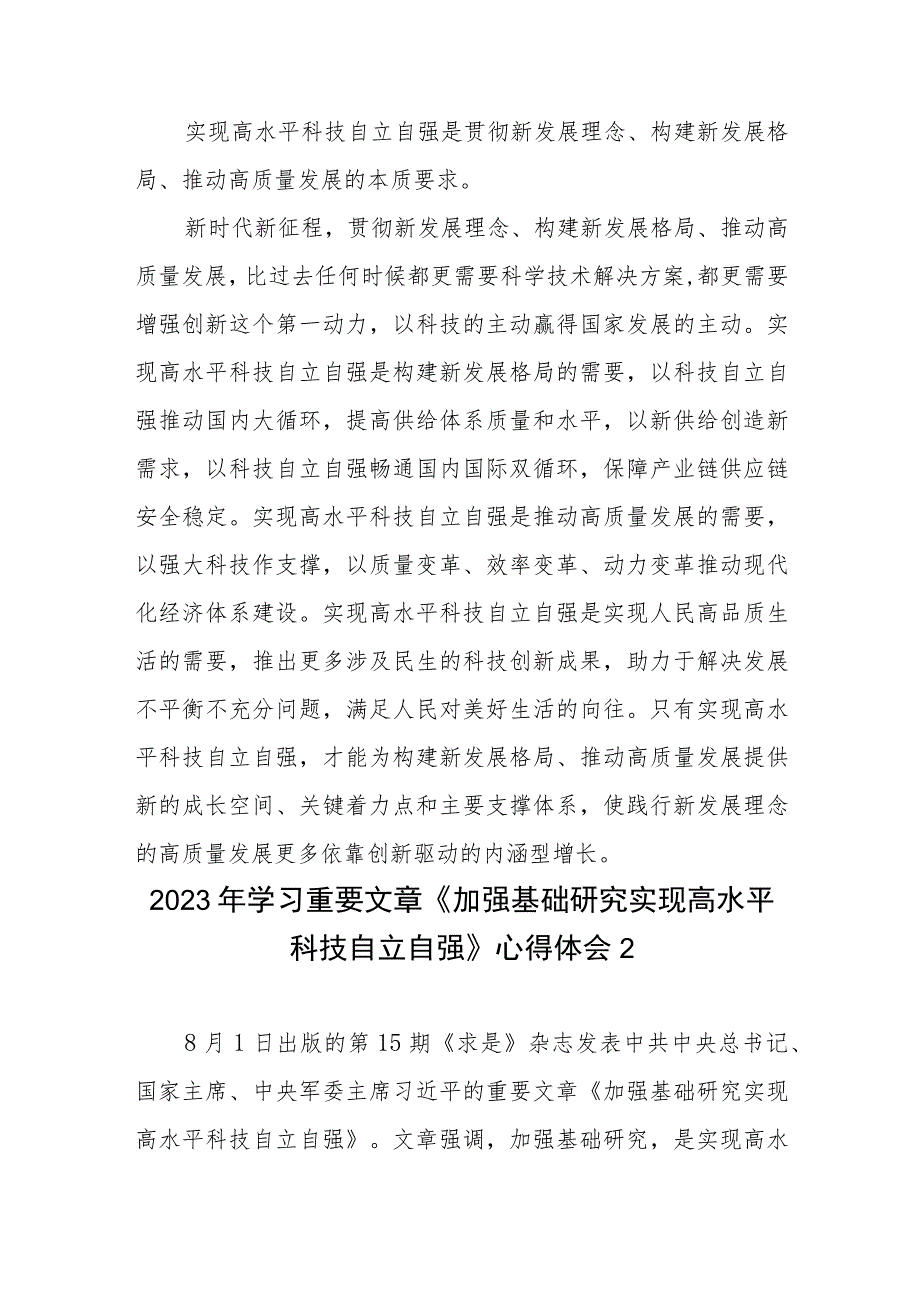 实现高水平科技自立自强是贯彻新发展理念、构建新发展格局、推动高质量发展的本质要求。

新时代新征程，贯彻新发展理念、构建新发展格局、推动高质量发展，比过去任何时候都更需要科学技术解决方案，都更需要增强创新这个第一动力，以科技的主动赢得国家发展的主动。实现高水平科技自立自强是构建新发展格局的需要，以科技自立自强推动国内大循环，提高供给体系质量和水平，以新供给创造新需求，以科技自立自强畅通国内国际双循环，保障产业链供应链安全稳定。实现高水平科技自立自强是推动高质量发展的需要，以强大科技作支撑，以质量变革、效率变革、动力变革推动现代化经济体系建设。实现高水平科技自立自强是实现人民高品质生活的需要，推出更多涉及民生的科技创新成果，助力于解决发展不平衡不充分问题，满足人民对美好生活的向往。只有实现高水平科技自立自强，才能为构建新发展格局、推动高质量发展提供新的成长空间、关键着力点和主要支撑体系，使践行新发展理念的高质量发展更多依靠创新驱动的内涵型增长。

2023年学习重要文章《加强基础研究实现高水平科技自立自强》心得体会2

8月1日出版的第15期《求是》杂志发表中共中央总书记、国家主席、中央军委主席习近平的重要文章《加强基础研究实现高水平科技自立自强》。文章强调，加强基础研究，是实现高水